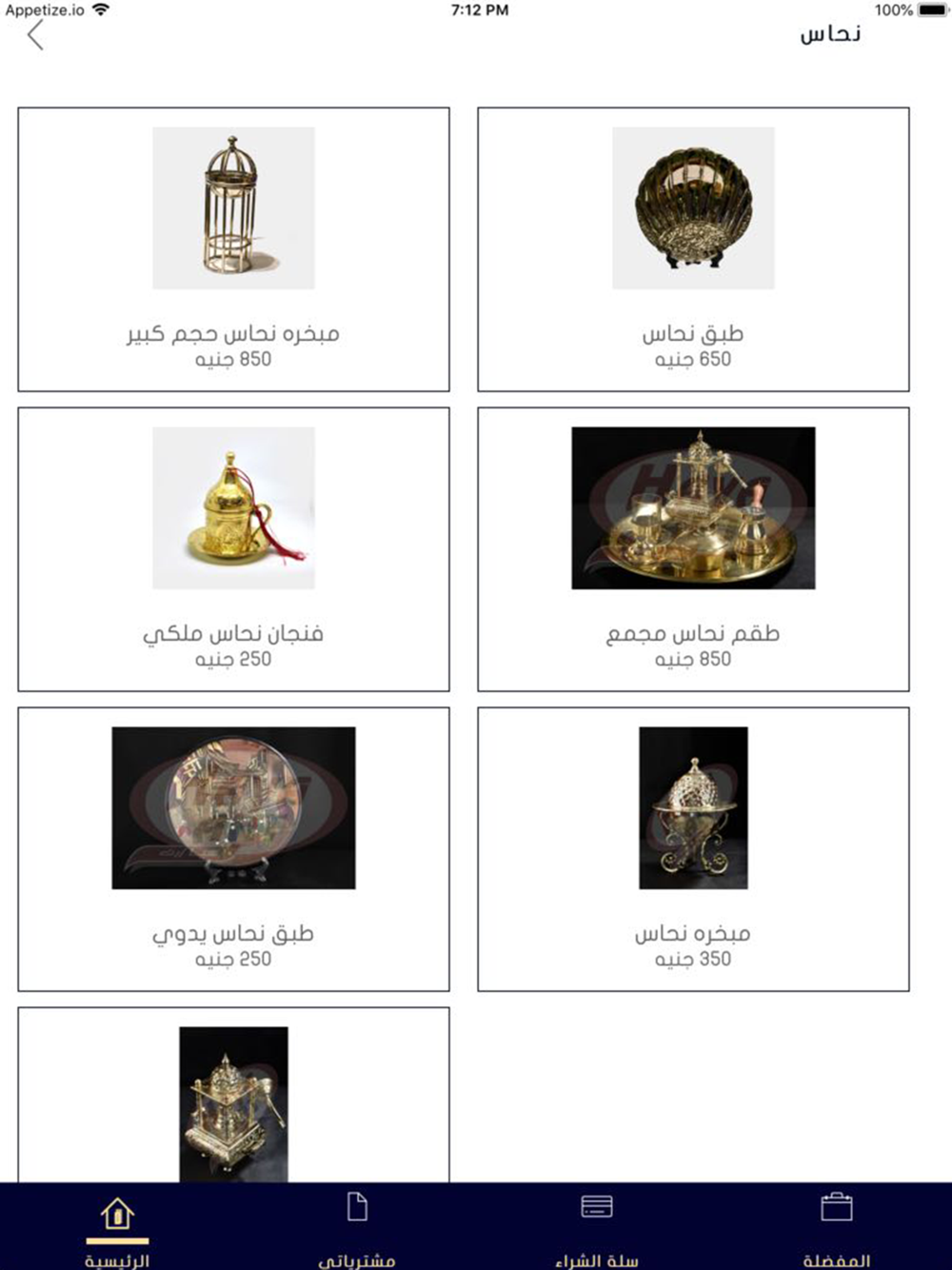 Appetize.io 7:12 PM 100%

نحاس

طبق نحاس
650 جنيه

مبخره نحاس حجم كبير
850 جنيه

طقم نحاس مجمع
850 جنيه

فنجان نحاس ملكي
250 جنيه

مبخره نحاس
350 جنيه

طبق نحاس يدوي
250 جنيه

المفضلة
سلة الشراء
مشترياتي
الرئيسية